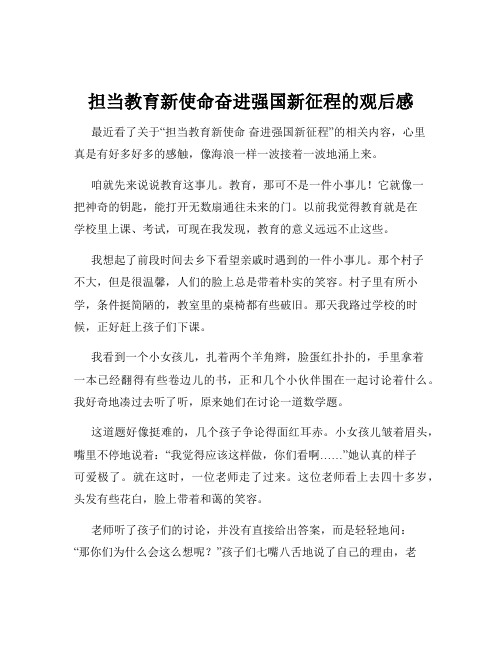 担当教育新使命奋进强国新征程的观后感

最近看了关于“担当教育新使命 奋进强国新征程”的相关内容，心里真是有好多好多的感触，像海浪一样一波接着一波地涌上来。

咱就先来说说教育这事儿。教育，那可不是一件小事儿！它就像一把神奇的钥匙，能打开无数扇通往未来的门。以前我觉得教育就是在学校里上课、考试，可现在我发现，教育的意义远远不止这些。

我想起了前段时间去乡下看望亲戚时遇到的一件小事儿。那个村子不大，但是很温馨，人们的脸上总是带着朴实的笑容。村子里有所小学，条件挺简陋的，教室里的桌椅都有些破旧。那天我路过学校的时候，正好赶上孩子们下课。

我看到一个小女孩儿，扎着两个羊角辫，脸蛋红扑扑的，手里拿着一本已经翻得有些卷边儿的书，正和几个小伙伴围在一起讨论着什么。我好奇地凑过去听了听，原来她们在讨论一道数学题。

这道题好像挺难的，几个孩子争论得面红耳赤。小女孩儿皱着眉头，嘴里不停地说着：“我觉得应该这样做，你们看啊……”她认真的样子可爱极了。就在这时，一位老师走了过来。这位老师看上去四十多岁，头发有些花白，脸上带着和蔼的笑容。

老师听了孩子们的讨论，并没有直接给出答案，而是轻轻地问：“那你们为什么会这么想呢？”孩子们七嘴八舌地说了自己的理由，老